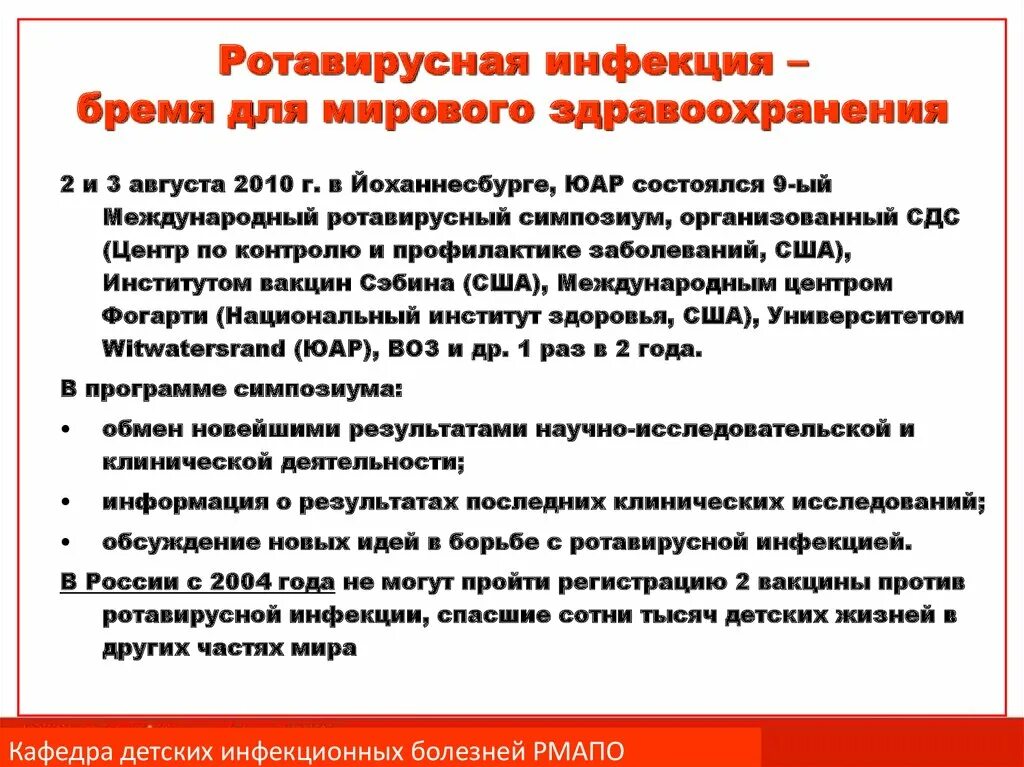 Ротавирусная инфекция – бремя для мирового здравоохранения

2 и 3 августа 2010 г. в Йоханнесбурге, ЮАР состоялся 9-ый Международный ротавирусный симпозиум, организованный СДС (Центр по контролю и профилактике заболеваний, США), Институтом вакцин Сэбина (США), Международным центром Фогарти (Национальный институт здоровья, США), Университетом Witwatersrand (ЮАР), ВОЗ и др. 1 раз в 2 года.

В программе симпозиума:

• обмен новейшими результатами научно-исследовательской и клинической деятельности;
• информация о результатах последних клинических исследований;
• обсуждение новых идей в борьбе с ротавирусной инфекцией.

В России с 2004 года не могут пройти регистрацию 2 вакцины против ротавирусной инфекции, спасшие сотни тысяч детских жизней в других частях мира

Кафедра детских инфекционных болезней РМАПО